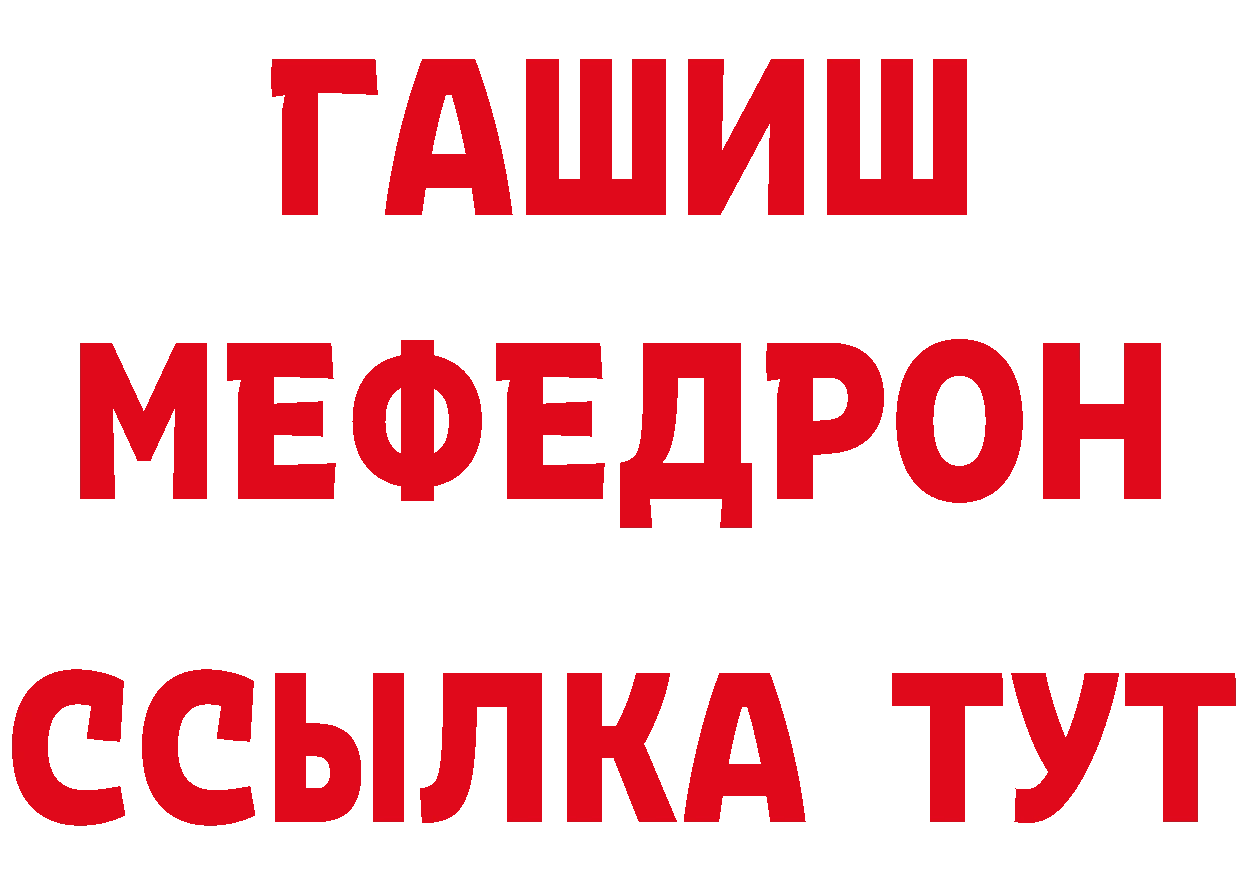 ГАШИШ
МЕФЕДРОН
ССЫЛКА ТУТ